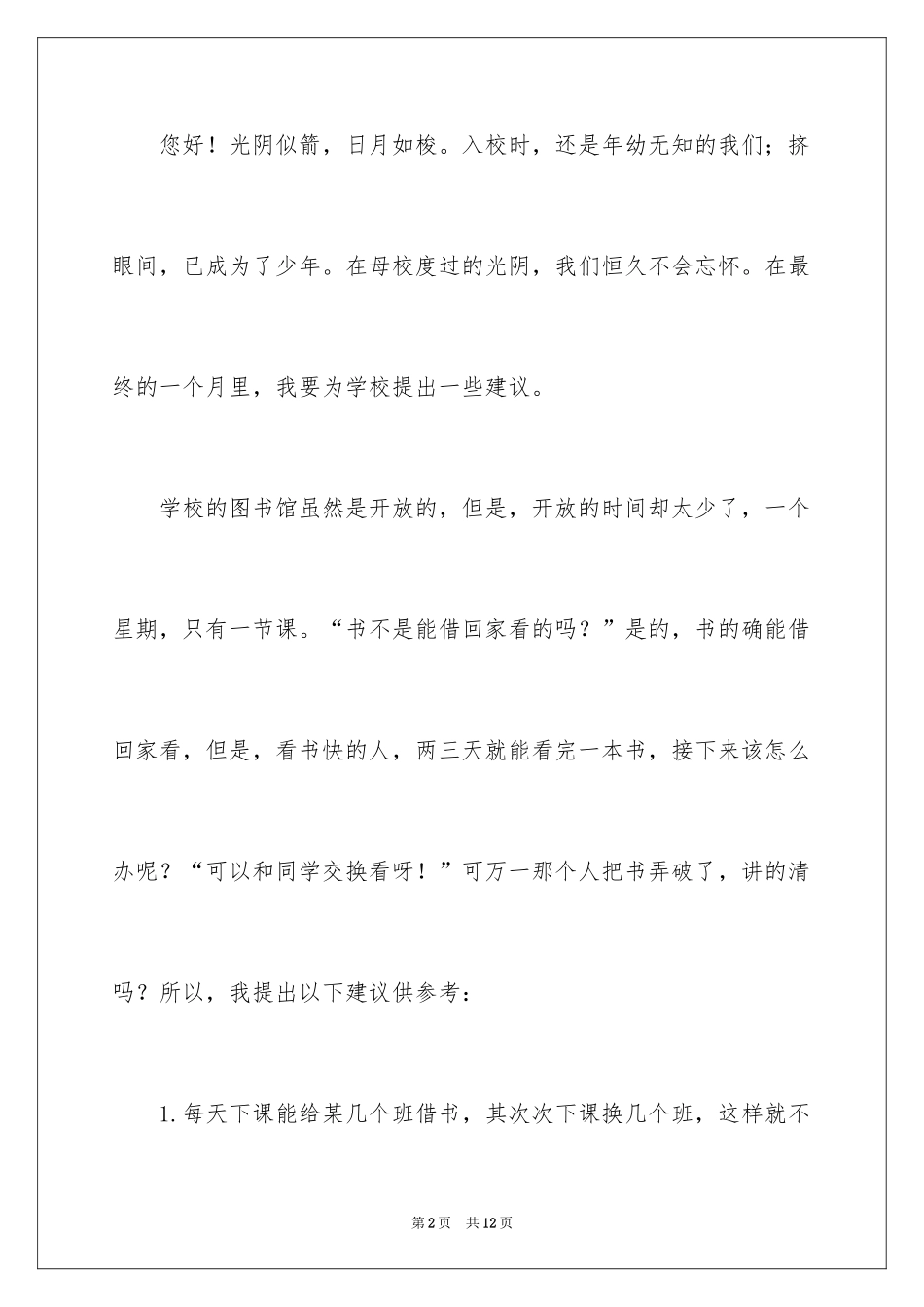 您好！光阴似箭，日月如梭。入校时，还是年幼无知的我们；挤眼间，已成为了少年。在母校度过的光阴，我们恒久不会忘怀。在最终的一个月里，我要为学校提出一些建议。

学校的图书馆虽然是开放的，但是，开放的时间却太少了，一个星期，只有一节课。“书不是能借回家看的吗？”是的，书的确能借回家看，但是，看书快的人，两三天就能看完一本书，接下来该怎么办呢？“可以和同学交换看呀！”可万一那个人把书弄破了，讲的清吗？所以，我提出以下建议供参考：

1.每天下课能给某几个班借书，其次次下课换几个班，这样就不

第2页　共12页